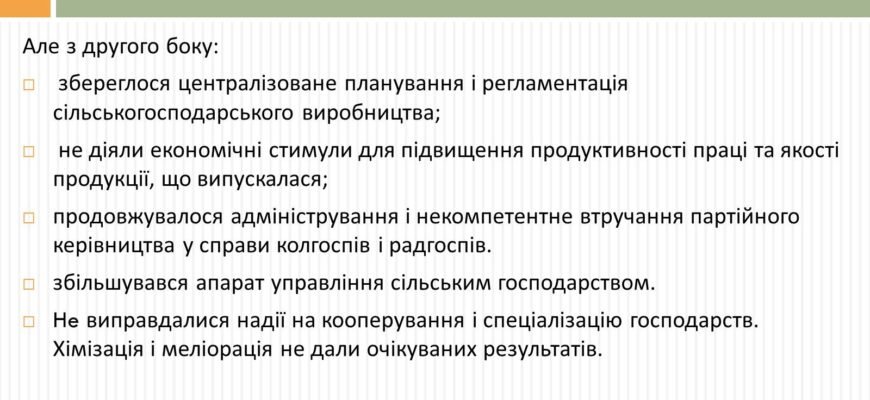 Але з другого боку:

□ збереглося централізоване планування і регламентація сільськогосподарського виробництва;

□ не діяли економічні стимули для підвищення продуктивності праці та якості продукції, що випускалася;

□ продовжувалося адміністрування і некомпетентне втручання партійного керівництва у справи колгоспів і радгоспів.

□ збільшувався апарат управління сільським господарством.

□ Не виправдалися надії на кооперування і спеціалізацію господарств. Хімізація і меліорація не дали очікуваних результатів.